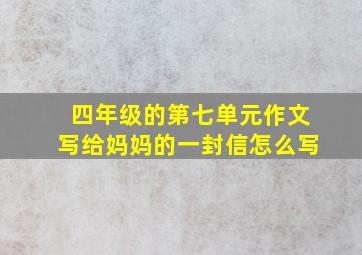 四年级的第七单元作文
写给妈妈的一封信怎么写